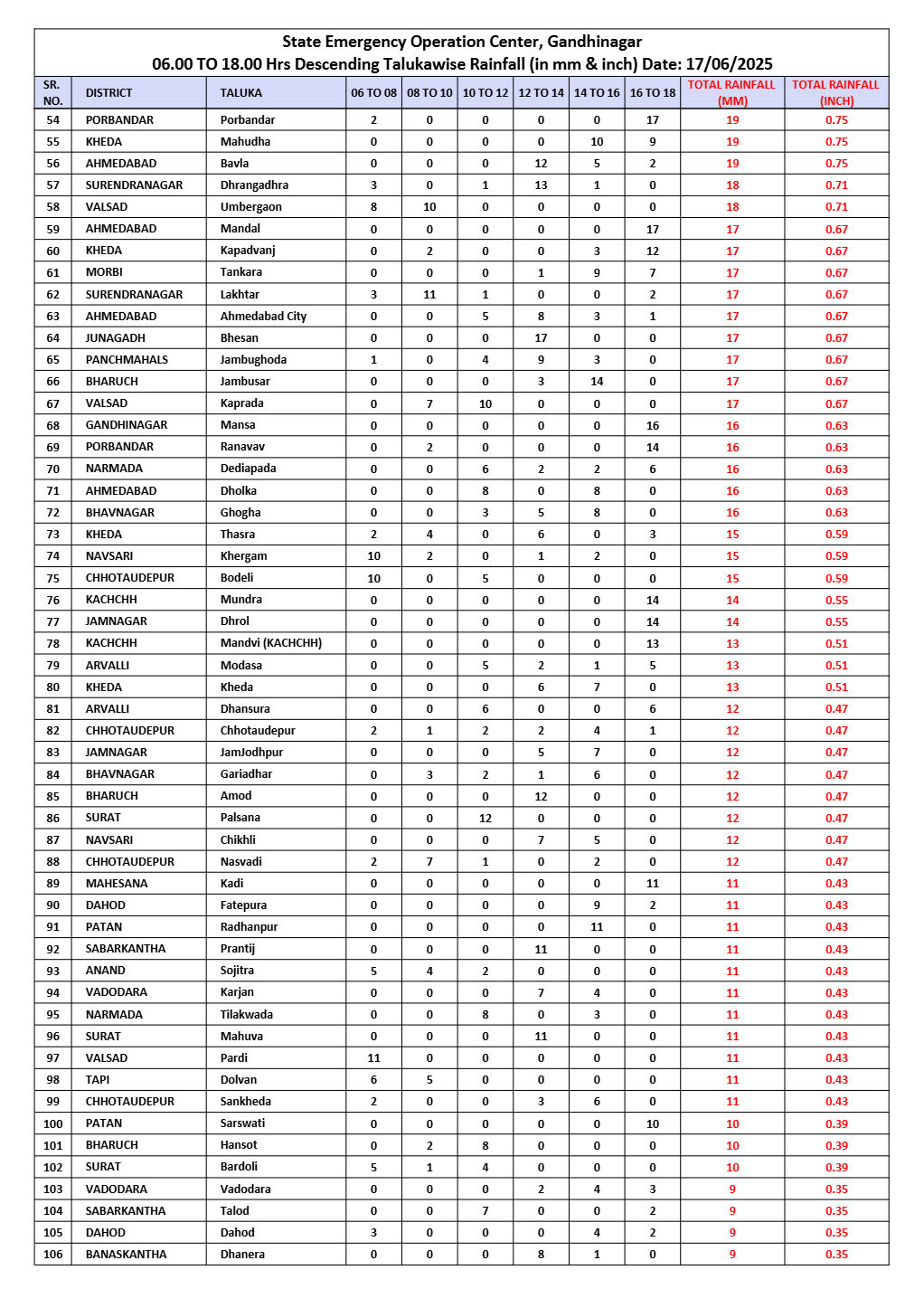 State Emergency Operation Center, Gandhinagar
06.00 TO 18.00 Hrs Descending Talukawise Rainfall (in mm & inch) Date: 17/06/2025

| SR. NO. | DISTRICT | TALUKA | 06 TO 08 | 08 TO 10 | 10 TO 12 | 12 TO 14 | 14 TO 16 | 16 TO 18 | TOTAL RAINFALL (MM) | TOTAL RAINFALL (INCH) |
|---|---|---|---|---|---|---|---|---|---|---|
| 54 | PORBANDAR | Porbandar | 2 | 0 | 0 | 0 | 0 | 17 | 19 | 0.75 |
| 55 | KHEDA | Mahudha | 0 | 0 | 0 | 0 | 10 | 9 | 19 | 0.75 |
| 56 | AHMEDABAD | Bavla | 0 | 0 | 0 | 12 | 5 | 2 | 19 | 0.75 |
| 57 | SURENDRANAGAR | Dhrangadhra | 3 | 0 | 1 | 13 | 1 | 0 | 18 | 0.71 |
| 58 | VALSAD | Umbergaon | 8 | 10 | 0 | 0 | 0 | 0 | 18 | 0.71 |
| 59 | AHMEDABAD | Mandal | 0 | 0 | 0 | 0 | 0 | 17 | 17 | 0.67 |
| 60 | KHEDA | Kapadvanj | 0 | 2 | 0 | 0 | 3 | 12 | 17 | 0.67 |
| 61 | MORBI | Tankara | 0 | 0 | 0 | 1 | 9 | 7 | 17 | 0.67 |
| 62 | SURENDRANAGAR | Lakhtar | 3 | 11 | 1 | 0 | 0 | 2 | 17 | 0.67 |
| 63 | AHMEDABAD | Ahmedabad City | 0 | 0 | 5 | 8 | 3 | 1 | 17 | 0.67 |
| 64 | JUNAGADH | Bhesan | 0 | 0 | 0 | 17 | 0 | 0 | 17 | 0.67 |
| 65 | PANCHMAHALS | Jambughoda | 1 | 0 | 4 | 9 | 3 | 0 | 17 | 0.67 |
| 66 | BHARUCH | Jambusar | 0 | 0 | 0 | 3 | 14 | 0 | 17 | 0.67 |
| 67 | VALSAD | Kaprada | 0 | 7 | 10 | 0 | 0 | 0 | 17 | 0.67 |
| 68 | GANDHINAGAR | Mansa | 0 | 0 | 0 | 0 | 0 | 16 | 16 | 0.63 |
| 69 | PORBANDAR | Ranavav | 0 | 2 | 0 | 0 | 0 | 14 | 16 | 0.63 |
| 70 | NARMADA | Dediapada | 0 | 0 | 6 | 2 | 2 | 6 | 16 | 0.63 |
| 71 | AHMEDABAD | Dholka | 0 | 0 | 8 | 0 | 8 | 0 | 16 | 0.63 |
| 72 | BHAVNAGAR | Ghogha | 0 | 0 | 3 | 5 | 8 | 0 | 16 | 0.63 |
| 73 | KHEDA | Thasra | 2 | 4 | 0 | 6 | 0 | 3 | 15 | 0.59 |
| 74 | NAVSARI | Khergam | 10 | 2 | 0 | 1 | 2 | 0 | 15 | 0.59 |
| 75 | CHHOTAUDEPUR | Bodeli | 10 | 0 | 5 | 0 | 0 | 0 | 15 | 0.59 |
| 76 | KACHCHH | Mundra | 0 | 0 | 0 | 0 | 0 | 14 | 14 | 0.55 |
| 77 | JAMNAGAR | Dhrol | 0 | 0 | 0 | 0 | 0 | 14 | 14 | 0.55 |
| 78 | KACHCHH | Mandvi (KACHCHH) | 0 | 0 | 0 | 0 | 0 | 13 | 13 | 0.51 |
| 79 | ARVALLI | Modasa | 0 | 0 | 5 | 2 | 1 | 5 | 13 | 0.51 |
| 80 | KHEDA | Kheda | 0 | 0 | 0 | 6 | 7 | 0 | 13 | 0.51 |
| 81 | ARVALLI | Dhansura | 0 | 0 | 6 | 0 | 0 | 6 | 12 | 0.47 |
| 82 | CHHOTAUDEPUR | Chhotaudepur | 2 | 1 | 2 | 2 | 4 | 1 | 12 | 0.47 |
| 83 | JAMNAGAR | JamJodhpur | 0 | 0 | 0 | 5 | 7 | 0 | 12 | 0.47 |
| 84 | BHAVNAGAR | Gariadhar | 0 | 3 | 2 | 1 | 6 | 0 | 12 | 0.47 |
| 85 | BHARUCH | Amod | 0 | 0 | 0 | 12 | 0 | 0 | 12 | 0.47 |
| 86 | SURAT | Palsana | 0 | 0 | 12 | 0 | 0 | 0 | 12 | 0.47 |
| 87 | NAVSARI | Chikhli | 0 | 0 | 0 | 7 | 5 | 0 | 12 | 0.47 |
| 88 | CHHOTAUDEPUR | Nasvadi | 2 | 7 | 1 | 0 | 2 | 0 | 12 | 0.47 |
| 89 | MAHESANA | Kadi | 0 | 0 | 0 | 0 | 0 | 11 | 11 | 0.43 |
| 90 | DAHOD | Fatepura | 0 | 0 | 0 | 0 | 9 | 2 | 11 | 0.43 |
| 91 | PATAN | Radhanpur | 0 | 0 | 0 | 0 | 11 | 0 | 11 | 0.43 |
| 92 | SABARKANTHA | Prantij | 0 | 0 | 0 | 11 | 0 | 0 | 11 | 0.43 |
| 93 | ANAND | Sojitra | 5 | 4 | 2 | 0 | 0 | 0 | 11 | 0.43 |
| 94 | VADODARA | Karjan | 0 | 0 | 0 | 7 | 4 | 0 | 11 | 0.43 |
| 95 | NARMADA | Tilakwada | 0 | 0 | 8 | 0 | 3 | 0 | 11 | 0.43 |
| 96 | SURAT | Mahuva | 0 | 0 | 0 | 11 | 0 | 0 | 11 | 0.43 |
| 97 | VALSAD | Pardi | 11 | 0 | 0 | 0 | 0 | 0 | 11 | 0.43 |
| 98 | TAPI | Dolvan | 6 | 5 | 0 | 0 | 0 | 0 | 11 | 0.43 |
| 99 | CHHOTAUDEPUR | Sankheda | 2 | 0 | 0 | 3 | 6 | 0 | 11 | 0.43 |
| 100 | PATAN | Sarswati | 0 | 0 | 0 | 0 | 0 | 10 | 10 | 0.39 |
| 101 | BHARUCH | Hansot | 0 | 2 | 8 | 0 | 0 | 0 | 10 | 0.39 |
| 102 | SURAT | Bardoli | 5 | 1 | 4 | 0 | 0 | 0 | 10 | 0.39 |
| 103 | VADODARA | Vadodara | 0 | 0 | 0 | 2 | 4 | 3 | 9 | 0.35 |
| 104 | SABARKANTHA | Talod | 0 | 0 | 7 | 0 | 0 | 2 | 9 | 0.35 |
| 105 | DAHOD | Dahod | 3 | 0 | 0 | 0 | 4 | 2 | 9 | 0.35 |
| 106 | BANASKANTHA | Dhanera | 0 | 0 | 0 | 8 | 1 | 0 | 9 | 0.35 |